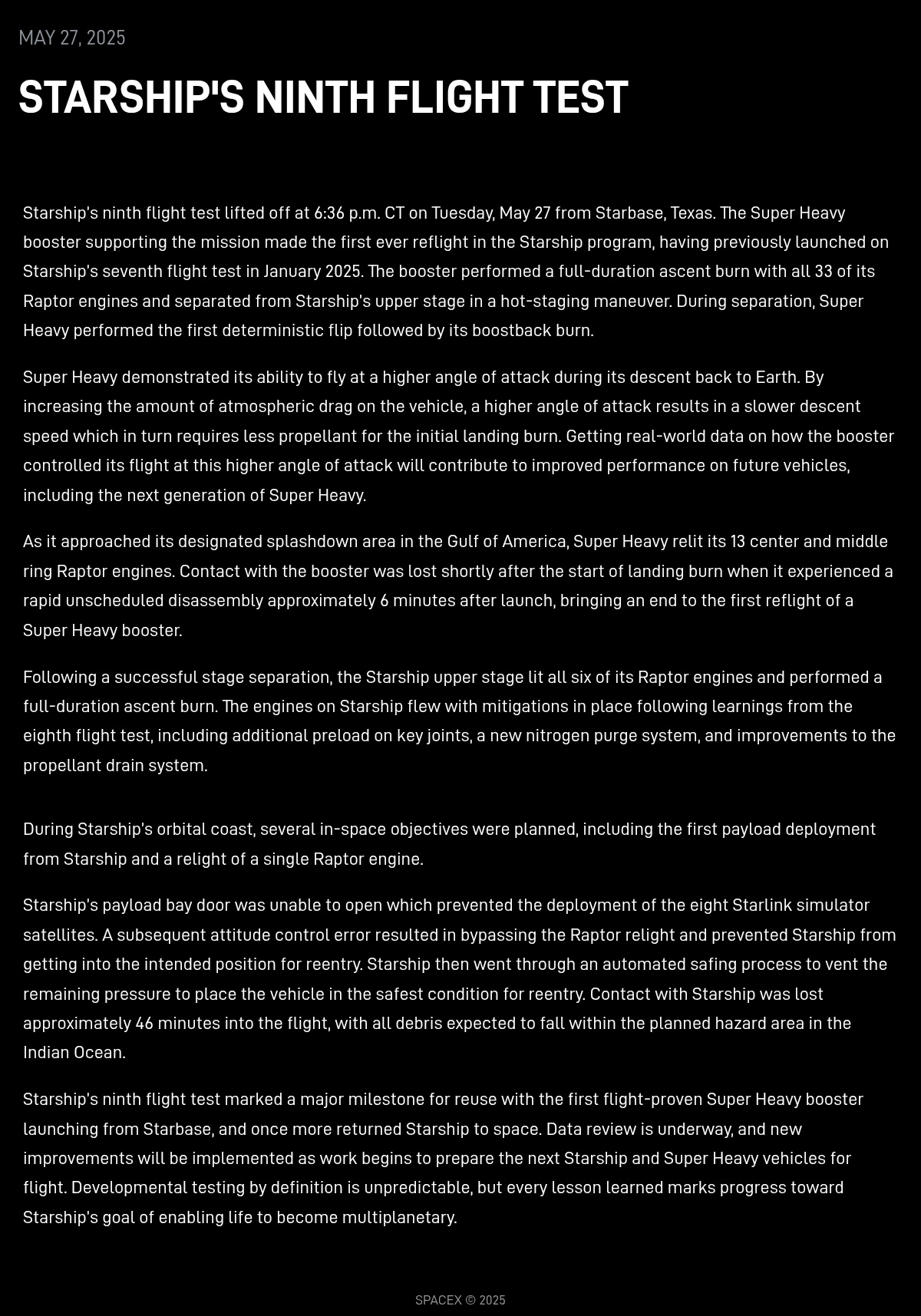 MAY 27, 2025

STARSHIP'S NINTH FLIGHT TEST

Starship's ninth flight test lifted off at 6:36 p.m. CT on Tuesday, May 27 from Starbase, Texas. The Super Heavy booster supporting the mission made the first ever reflight in the Starship program, having previously launched on Starship's seventh flight test in January 2025. The booster performed a full-duration ascent burn with all 33 of its Raptor engines and separated from Starship's upper stage in a hot-staging maneuver. During separation, Super Heavy performed the first deterministic flip followed by its boostback burn.

Super Heavy demonstrated its ability to fly at a higher angle of attack during its descent back to Earth. By increasing the amount of atmospheric drag on the vehicle, a higher angle of attack results in a slower descent speed which in turn requires less propellant for the initial landing burn. Getting real-world data on how the booster controlled its flight at this higher angle of attack will contribute to improved performance on future vehicles, including the next generation of Super Heavy.

As it approached its designated splashdown area in the Gulf of America, Super Heavy relit its 13 center and middle ring Raptor engines. Contact with the booster was lost shortly after the start of landing burn when it experienced a rapid unscheduled disassembly approximately 6 minutes after launch, bringing an end to the first reflight of a Super Heavy booster.

Following a successful stage separation, the Starship upper stage lit all six of its Raptor engines and performed a full-duration ascent burn. The engines on Starship flew with mitigations in place following learnings from the eighth flight test, including additional preload on key joints, a new nitrogen purge system, and improvements to the propellant drain system.

During Starship's orbital coast, several in-space objectives were planned, including the first payload deployment from Starship and a relight of a single Raptor engine.

Starship's payload bay door was unable to open which prevented the deployment of the eight Starlink simulator satellites. A subsequent attitude control error resulted in bypassing the Raptor relight and prevented Starship from getting into the intended position for reentry. Starship then went through an automated safing process to vent the remaining pressure to place the vehicle in the safest condition for reentry. Contact with Starship was lost approximately 46 minutes into the flight, with all debris expected to fall within the planned hazard area in the Indian Ocean.

Starship's ninth flight test marked a major milestone for reuse with the first flight-proven Super Heavy booster launching from Starbase, and once more returned Starship to space. Data review is underway, and new improvements will be implemented as work begins to prepare the next Starship and Super Heavy vehicles for flight. Developmental testing by definition is unpredictable, but every lesson learned marks progress toward Starship's goal of enabling life to become multiplanetary.

SPACEX © 2025